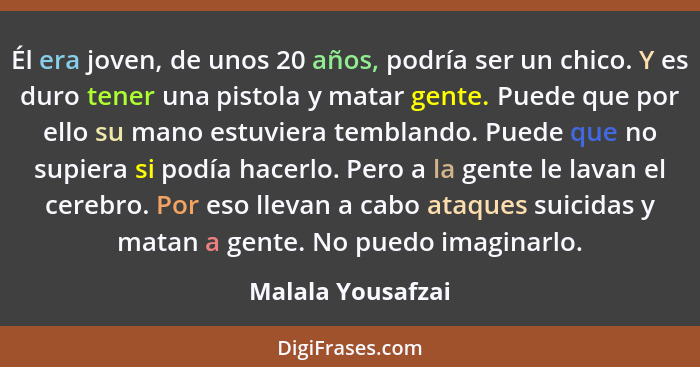 Él era joven, de unos 20 años, podría ser un chico. Y es duro tener una pistola y matar gente. Puede que por ello su mano estuviera temblando. Puede que no supiera si podía hacerlo. Pero a la gente le lavan el cerebro. Por eso llevan a cabo ataques suicidas y matan a gente. No puedo imaginarlo.

Malala Yousafzai

DigiFrases.com